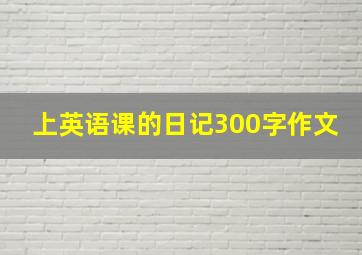 上英语课的日记300字作文